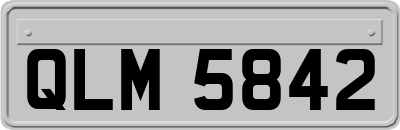 QLM 5842